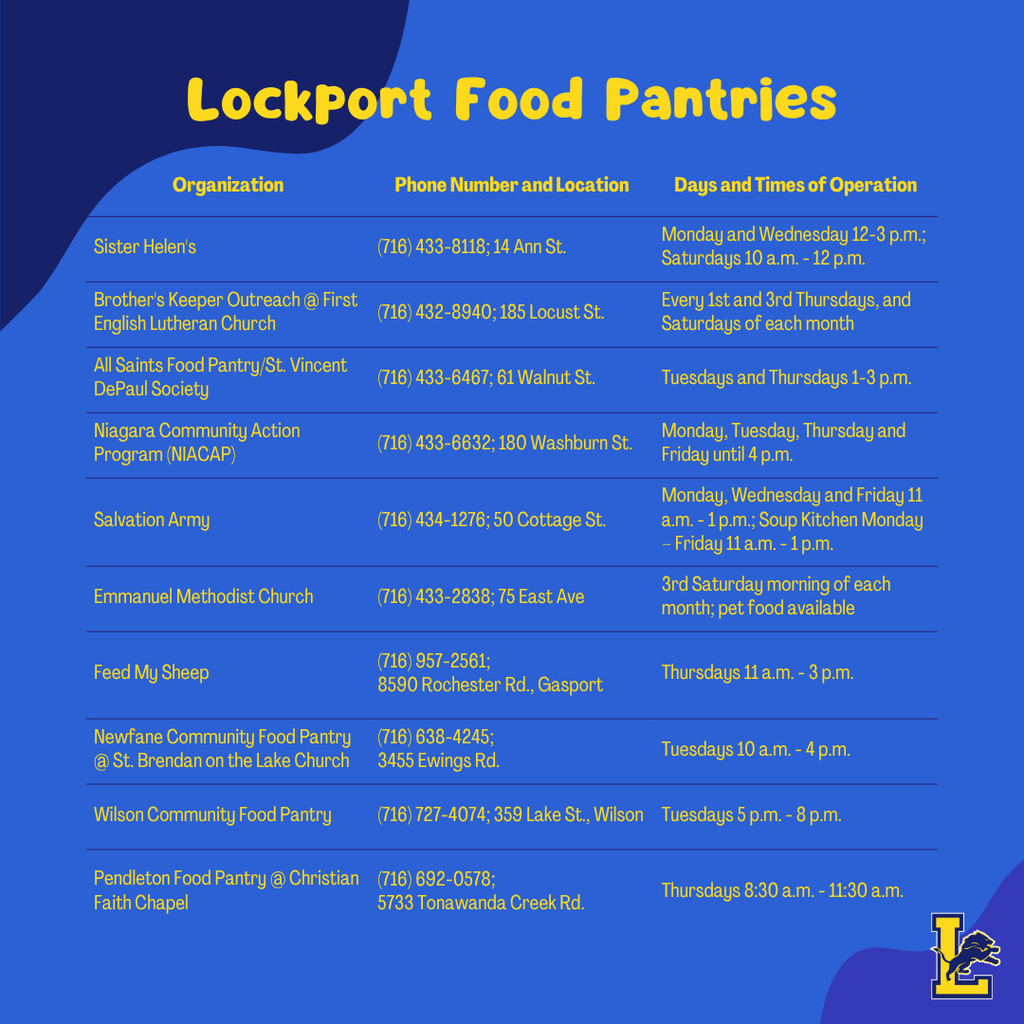 Lockport Food Pantries

| Organization | Phone Number and Location | Days and Times of Operation |
|---|---|---|
| Sister Helen's | (716) 433-8118; 14 Ann St. | Monday and Wednesday 12-3 p.m.; Saturdays 10 a.m. - 12 p.m. |
| Brother's Keeper Outreach @ First English Lutheran Church | (716) 432-8940; 185 Locust St. | Every 1st and 3rd Thursdays, and Saturdays of each month |
| All Saints Food Pantry/St. Vincent DePaul Society | (716) 433-6467; 61 Walnut St. | Tuesdays and Thursdays 1-3 p.m. |
| Niagara Community Action Program (NIACAP) | (716) 433-6632; 180 Washburn St. | Monday, Tuesday, Thursday and Friday until 4 p.m. |
| Salvation Army | (716) 434-1276; 50 Cottage St. | Monday, Wednesday and Friday 11 a.m. - 1 p.m.; Soup Kitchen Monday – Friday 11 a.m. - 1 p.m. |
| Emmanuel Methodist Church | (716) 433-2838; 75 East Ave | 3rd Saturday morning of each month; pet food available |
| Feed My Sheep | (716) 957-2561; 8590 Rochester Rd., Gasport | Thursdays 11 a.m. - 3 p.m. |
| Newfane Community Food Pantry @ St. Brendan on the Lake Church | (716) 638-4245; 3455 Ewings Rd. | Tuesdays 10 a.m. - 4 p.m. |
| Wilson Community Food Pantry | (716) 727-4074; 359 Lake St., Wilson | Tuesdays 5 p.m. - 8 p.m. |
| Pendleton Food Pantry @ Christian Faith Chapel | (716) 692-0578; 5733 Tonawanda Creek Rd. | Thursdays 8:30 a.m. - 11:30 a.m. |

L